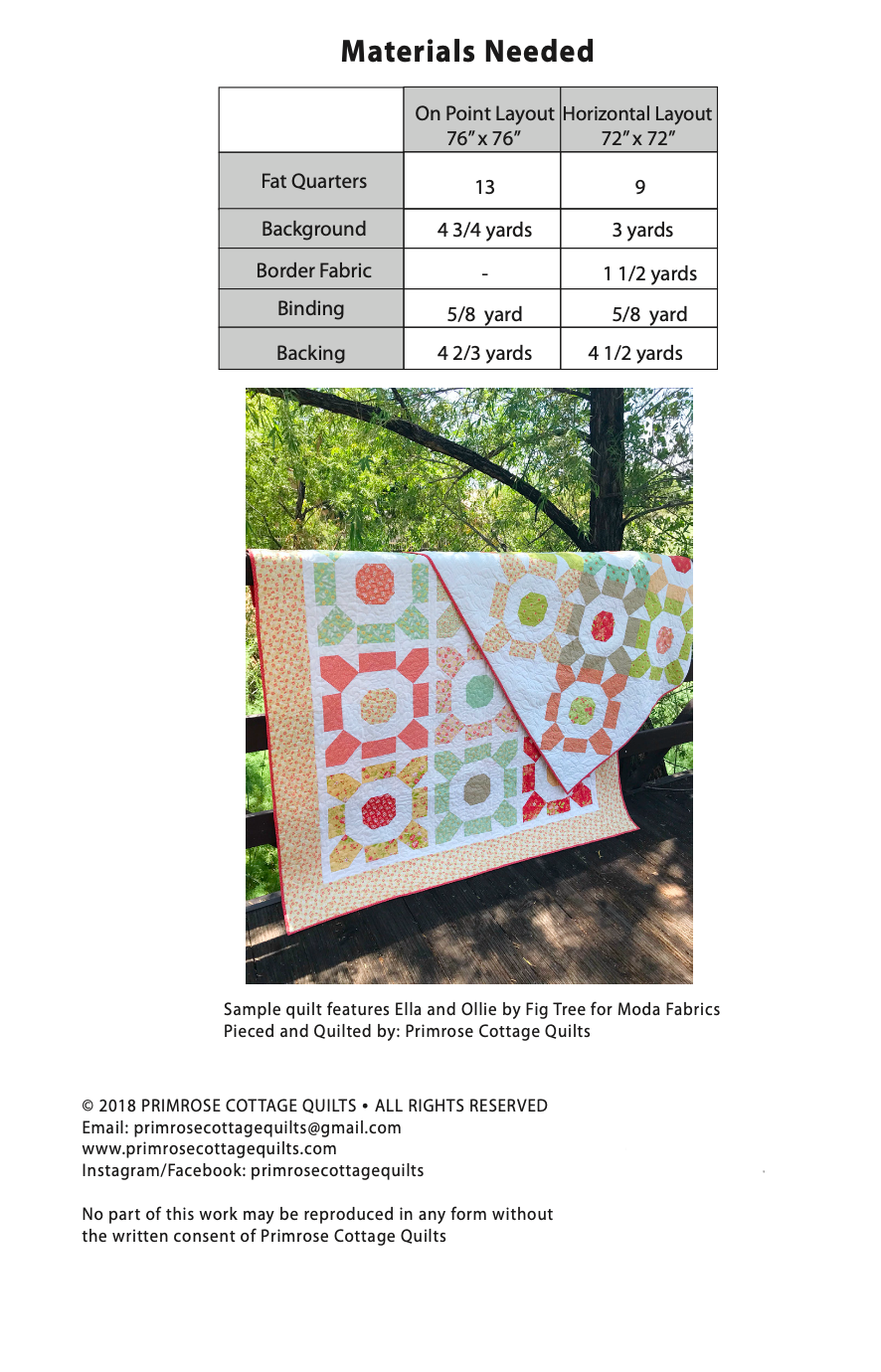 Materials Needed

| | On Point Layout 76" x 76" | Horizontal Layout 72" x 72" |
|---|---|---|
| Fat Quarters | 13 | 9 |
| Background | 4 3/4 yards | 3 yards |
| Border Fabric | - | 1 1/2 yards |
| Binding | 5/8 yard | 5/8 yard |
| Backing | 4 2/3 yards | 4 1/2 yards |

Sample quilt features Ella and Ollie by Fig Tree for Moda Fabrics
Pieced and Quilted by: Primrose Cottage Quilts

© 2018 PRIMROSE COTTAGE QUILTS • ALL RIGHTS RESERVED
Email: primrosecottagequilts@gmail.com
www.primrosecottagequilts.com
Instagram/Facebook: primrosecottagequilts

No part of this work may be reproduced in any form without the written consent of Primrose Cottage Quilts